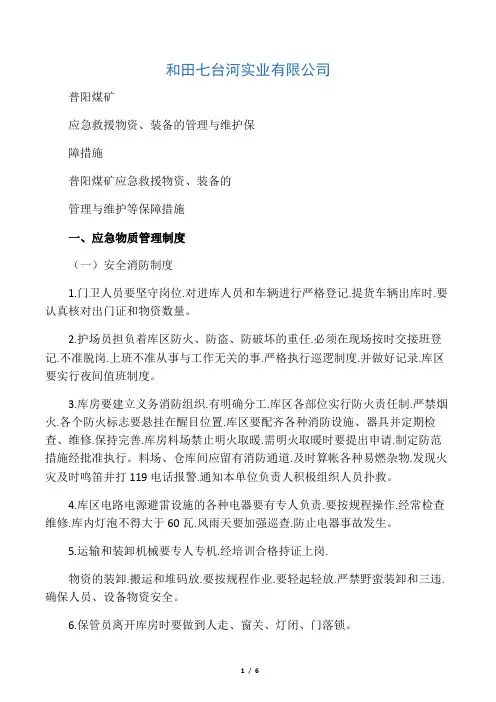 和田七台河实业有限公司

普阳煤矿

应急救援物资、装备的管理与维护保

障措施

普阳煤矿应急救援物资、装备的

管理与维护等保障措施

一、应急物质管理制度

（一）安全消防制度

1.门卫人员要坚守岗位.对进库人员和车辆进行严格登记.提货车辆出库时.要认真核对出门证和物资数量。

2.护场员担负着库区防火、防盗、防破坏的重任.必须在现场按时交接班登记.不准脱岗.上班不准从事与工作无关的事.严格执行巡逻制度.并做好记录.库区要实行夜间值班制度。

3.库房要建立义务消防组织.有明确分工.库区各部位实行防火责任制.严禁烟火.各个防火标志要悬挂在醒目位置.库区要配齐各种消防设施、器具并定期检查、维修.保持完善.库房料场禁止明火取暖.需明火取暖时要提出申请.制定防范措施经批准执行。料场、仓库间应留有消防通道.及时算帐各种易燃杂物.发现火灾及时鸣笛并打 119 电话报警.通知本单位负责人积极组织人员扑救。

4.库区电路电源避雷设施的各种电器要有专人负责.要按规程操作.经常检查维修.库内灯泡不得大于 60 瓦.风雨天要加强巡查.防止电器事故发生。

5.运输和装卸机械要专人专机.经培训合格持证上岗.

物资的装卸.搬运和堆码放.要按规程作业.要轻起轻放.严禁野蛮装卸和三违.确保人员、设备物资安全。

6.保管员离开库房时要做到人走、窗关、灯闭、门落锁。

1 / 6